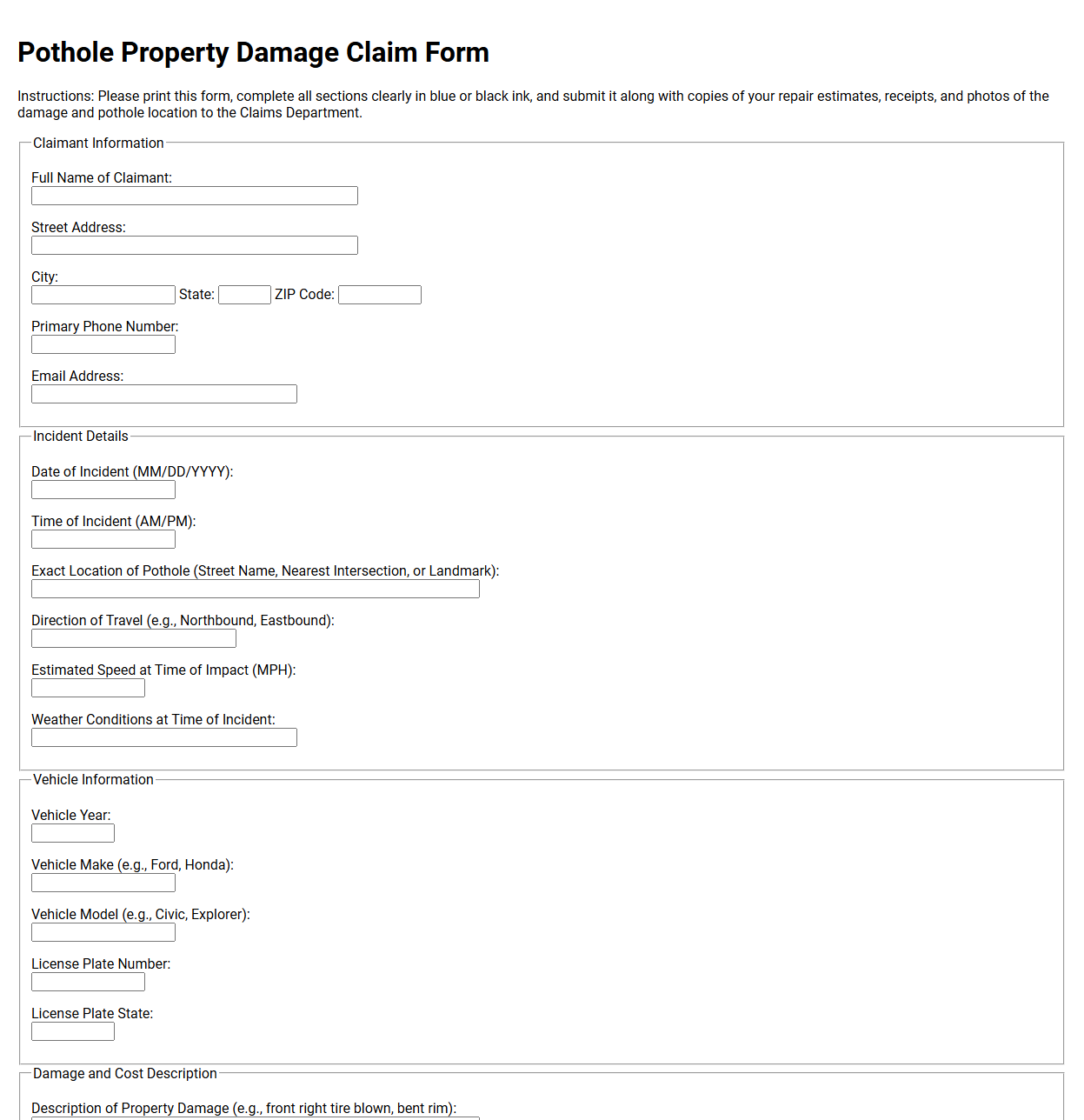 Pothole Property Damage Claim Form

Instructions: Please print this form, complete all sections clearly in blue or black ink, and submit it along with copies of your repair estimates, receipts, and photos of the damage and pothole location to the Claims Department.

Claimant Information

Full Name of Claimant:

Street Address:

City:
State: ZIP Code:

Primary Phone Number:

Email Address:

Incident Details

Date of Incident (MM/DD/YYYY):

Time of Incident (AM/PM):

Exact Location of Pothole (Street Name, Nearest Intersection, or Landmark):

Direction of Travel (e.g., Northbound, Eastbound):

Estimated Speed at Time of Impact (MPH):

Weather Conditions at Time of Incident:

Vehicle Information

Vehicle Year:

Vehicle Make (e.g., Ford, Honda):

Vehicle Model (e.g., Civic, Explorer):

License Plate Number:

License Plate State:

Damage and Cost Description

Description of Property Damage (e.g., front right tire blown, bent rim):